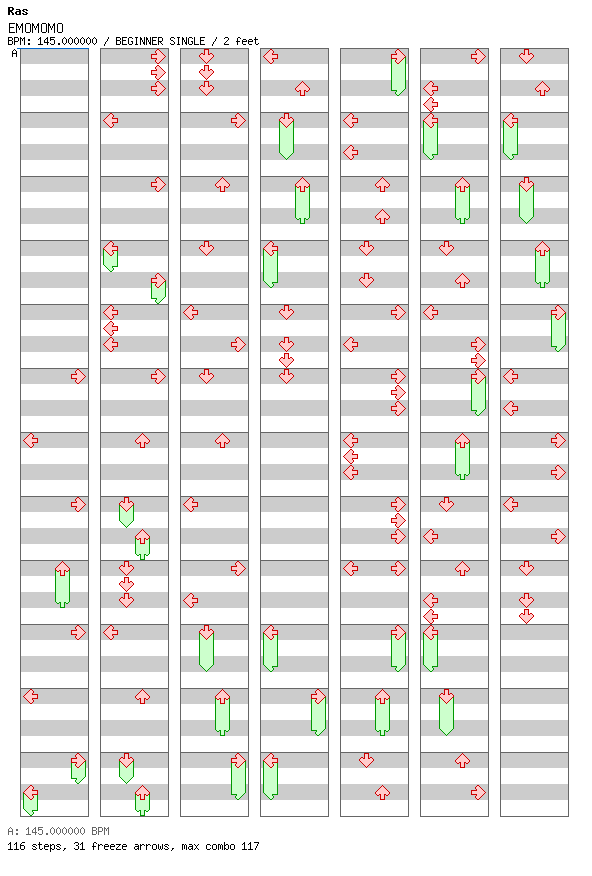 Ras
EMOMOMO
BPM: 145.000000 / BEGINNER SINGLE / 2 feet
A

A: 145.000000 BPM
116 steps, 31 freeze arrows, max combo 117